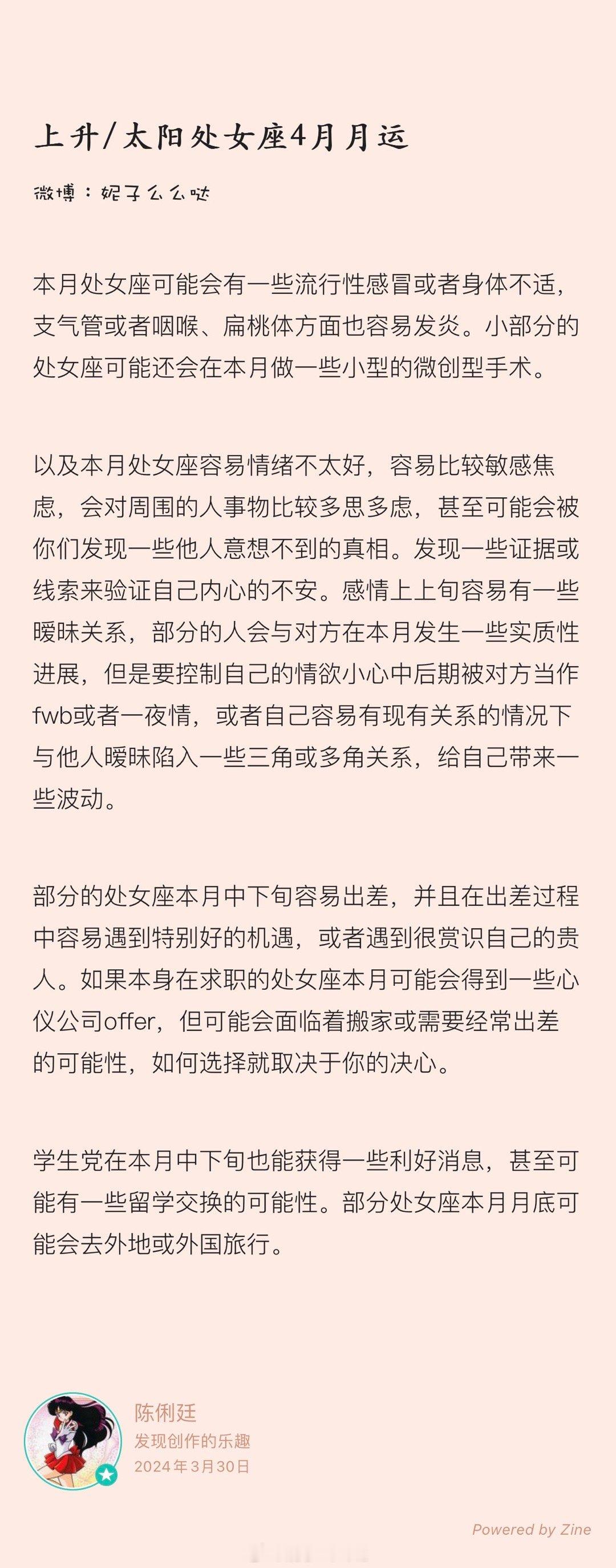 上升/太阳处女座4月月运

微博：妮子么么哒

本月处女座可能会有一些流行性感冒或者身体不适，支气管或者咽喉、扁桃体方面也容易发炎。小部分的处女座可能还会在本月做一些小型的微创型手术。

以及本月处女座容易情绪不太好，容易比较敏感焦虑，会对周围的人事物比较多思多虑，甚至可能会被你们发现一些他人意想不到的真相。发现一些证据或线索来验证自己内心的不安。感情上上旬容易有一些暧昧关系，部分的人会与对方在本月发生一些实质性进展，但是要控制自己的情欲小心中后期被对方当作fwb或者一夜情，或者自己容易有现有关系的情况下与他人暧昧陷入一些三角或多角关系，给自己带来一些波动。

部分的处女座本月中下旬容易出差，并且在出差过程中容易遇到特别好的机遇，或者遇到很赏识自己的贵人。如果本身在求职的处女座本月可能会得到一些心仪公司offer，但可能会面临着搬家或需要经常出差的可能性，如何选择就取决于你的决心。

学生党在本月中下旬也能获得一些利好消息，甚至可能有一些留学交换的可能性。部分处女座本月月底可能会去外地或外国旅行。

陈俐廷
发现创作的乐趣
2024年3月30日

Powered by Zine